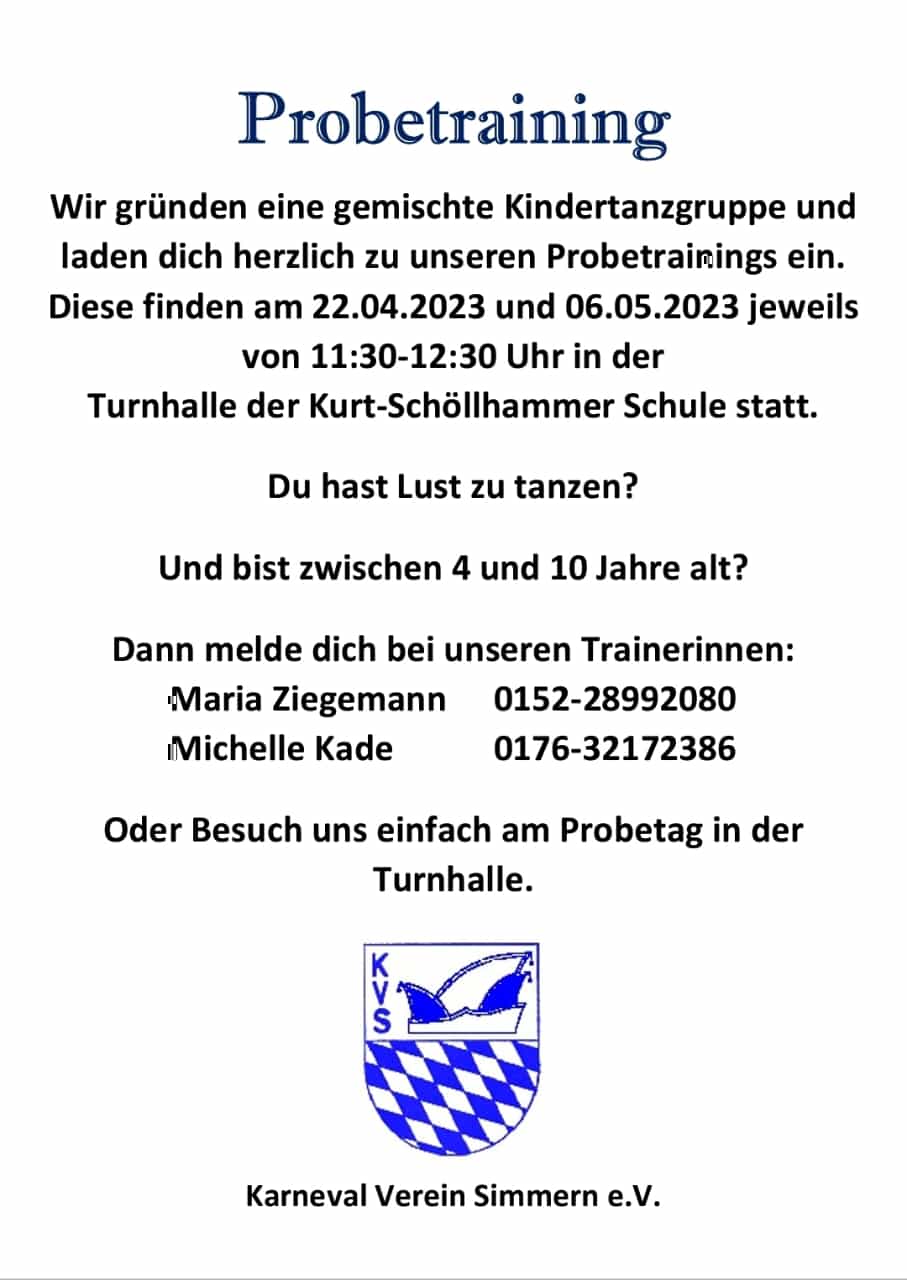 Probetraining

Wir gründen eine gemischte Kindertanzgruppe und laden dich herzlich zu unseren Probetrainings ein. Diese finden am 22.04.2023 und 06.05.2023 jeweils von 11:30-12:30 Uhr in der Turnhalle der Kurt-Schöllhammer Schule statt.

Du hast Lust zu tanzen?

Und bist zwischen 4 und 10 Jahre alt?

Dann melde dich bei unseren Trainerinnen:
Maria Ziegemann 0152-28992080
Michelle Kade 0176-32172386

Oder Besuch uns einfach am Probetag in der Turnhalle.

KVS

Karneval Verein Simmern e.V.